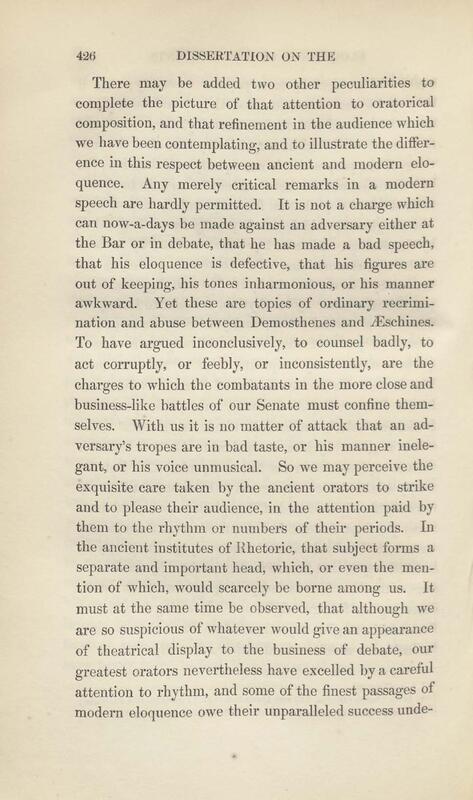 426 DISSERTATION ON THE

There may be added two other peculiarities to complete the picture of that attention to oratorical composition, and that refinement in the audience which we have been contemplating, and to illustrate the difference in this respect between ancient and modern eloquence. Any merely critical remarks in a modern speech are hardly permitted. It is not a charge which can now-a-days be made against an adversary either at the Bar or in debate, that he has made a bad speech, that his eloquence is defective, that his figures are out of keeping, his tones inharmonious, or his manner awkward. Yet these are topics of ordinary recrimination and abuse between Demosthenes and Æschines. To have argued inconclusively, to counsel badly, to act corruptly, or feebly, or inconsistently, are the charges to which the combatants in the more close and business-like battles of our Senate must confine themselves. With us it is no matter of attack that an adversary's tropes are in bad taste, or his manner inelegant, or his voice unmusical. So we may perceive the exquisite care taken by the ancient orators to strike and to please their audience, in the attention paid by them to the rhythm or numbers of their periods. In the ancient institutes of Rhetoric, that subject forms a separate and important head, which, or even the mention of which, would scarcely be borne among us. It must at the same time be observed, that although we are so suspicious of whatever would give an appearance of theatrical display to the business of debate, our greatest orators nevertheless have excelled by a careful attention to rhythm, and some of the finest passages of modern eloquence owe their unparalleled success unde-